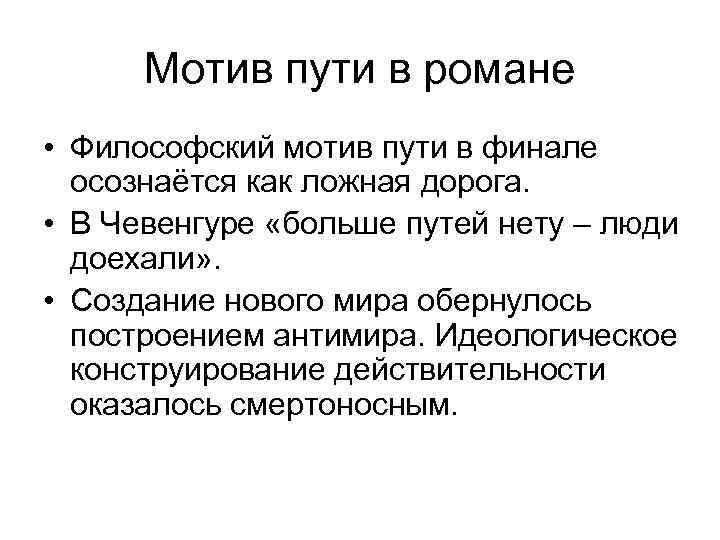 Мотив пути в романе

• Философский мотив пути в финале осознаётся как ложная дорога.
• В Чевенгуре «больше путей нету – люди доехали».
• Создание нового мира обернулось построением антимира. Идеологическое конструирование действительности оказалось смертоносным.